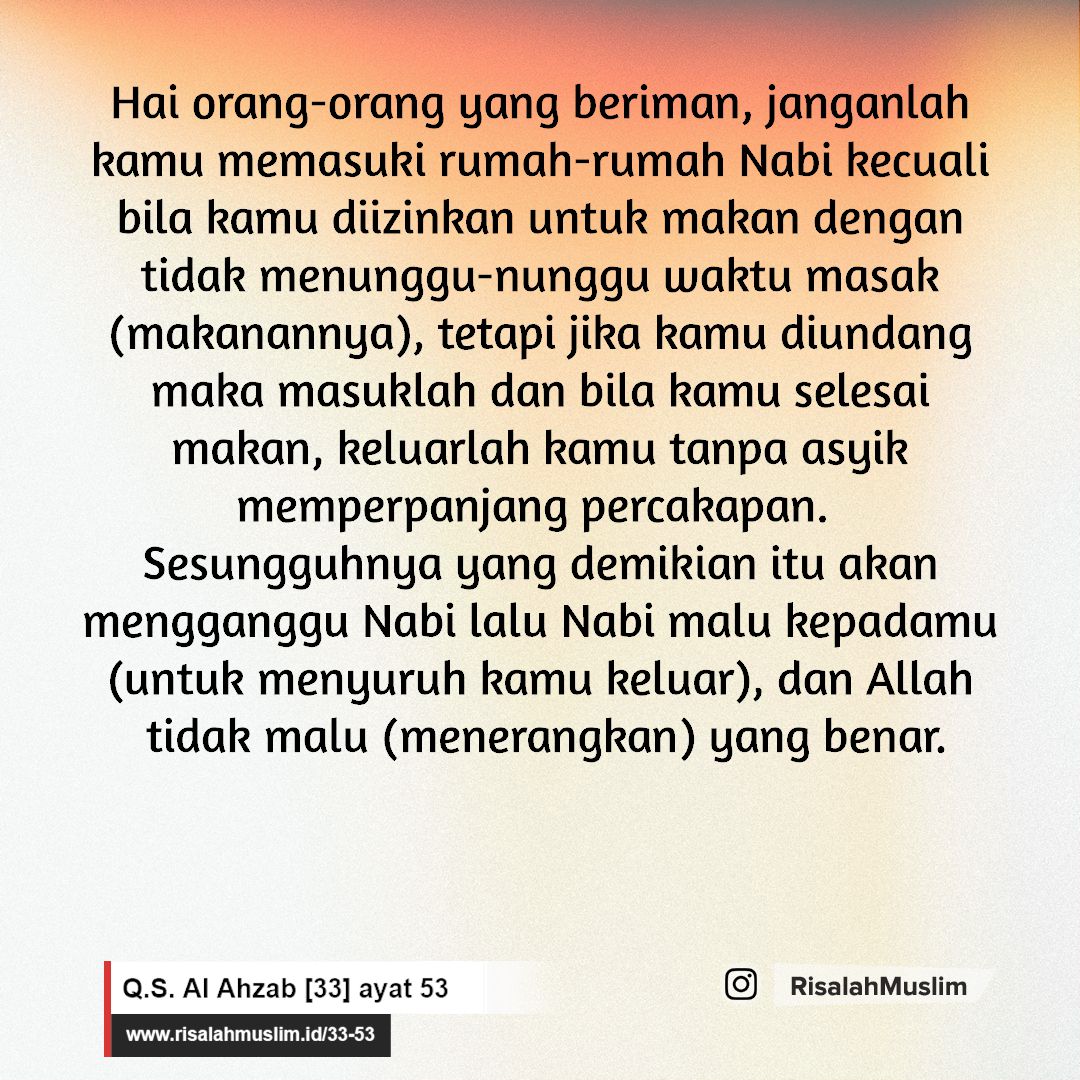 Hai orang-orang yang beriman, janganlah kamu memasuki rumah-rumah Nabi kecuali bila kamu diizinkan untuk makan dengan tidak menunggu-nunggu waktu masak (makanannya), tetapi jika kamu diundang maka masuklah dan bila kamu selesai makan, keluarlah kamu tanpa asyik memperpanjang percakapan. Sesungguhnya yang demikian itu akan mengganggu Nabi lalu Nabi malu kepadamu (untuk menyuruh kamu keluar), dan Allah tidak malu (menerangkan) yang benar.

Q.S. Al Ahzab [33] ayat 53

www.risalahmuslim.id/33-53

RisalahMuslim